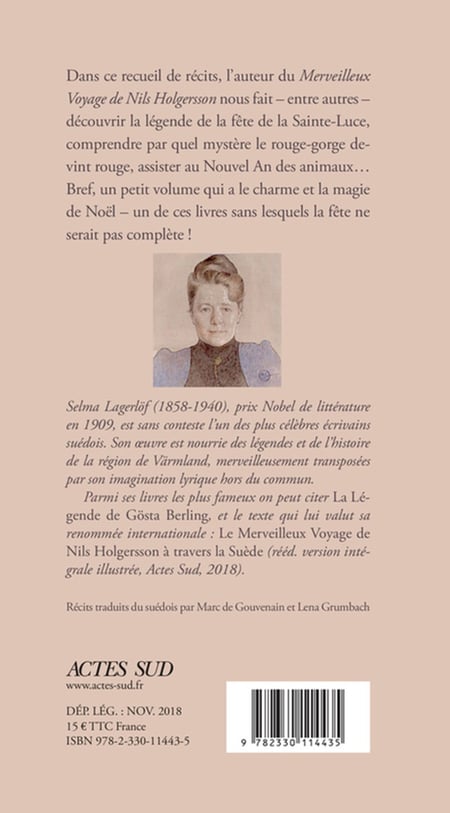 Dans ce recueil de récits, l'auteur du Merveilleux Voyage de Nils Holgersson nous fait – entre autres – découvrir la légende de la fête de la Sainte-Luce, comprendre par quel mystère le rouge-gorge devint rouge, assister au Nouvel An des animaux… Bref, un petit volume qui a le charme et la magie de Noël – un de ces livres sans lesquels la fête ne serait pas complète !

Selma Lagerlöf (1858-1940), prix Nobel de littérature en 1909, est sans conteste l'un des plus célèbres écrivains suédois. Son œuvre est nourrie des légendes et de l'histoire de la région de Värmland, merveilleusement transposées par son imagination lyrique hors du commun.

Parmi ses livres les plus fameux on peut citer La Légende de Gösta Berling, et le texte qui lui valut sa renommée internationale : Le Merveilleux Voyage de Nils Holgersson à travers la Suède (rééd. version intégrale illustrée, Actes Sud, 2018).

Récits traduits du suédois par Marc de Gouvenain et Lena Grumbach

ACTES SUD
www.actes-sud.fr

DÉP. LÉG. : NOV. 2018
15 € TTC France
ISBN 978-2-330-11443-5

9 782330 114435